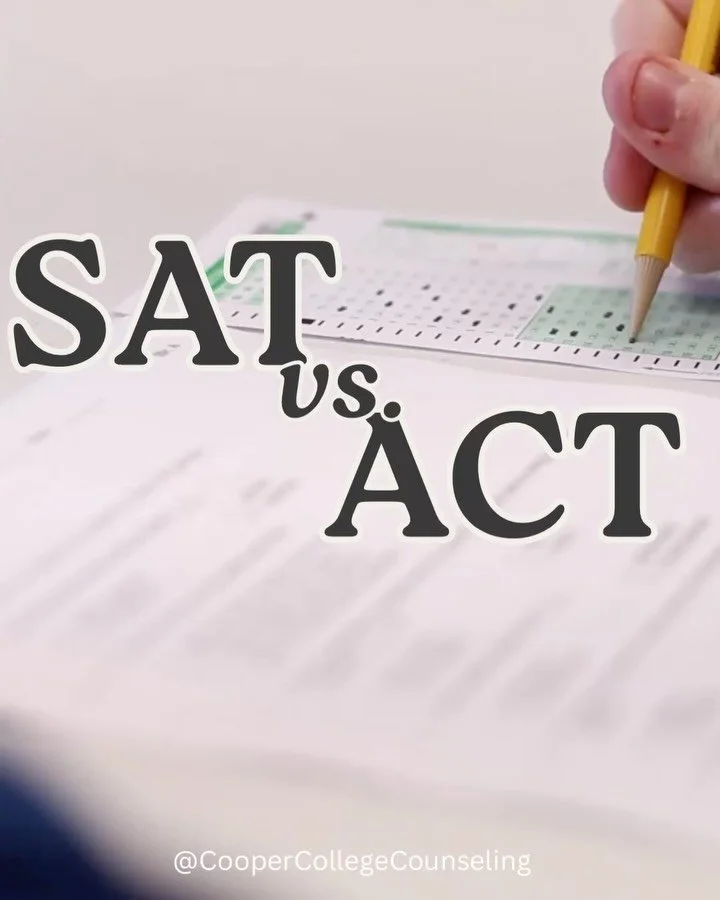 SAT
vs.
ACT

@CooperCollegeCounseling